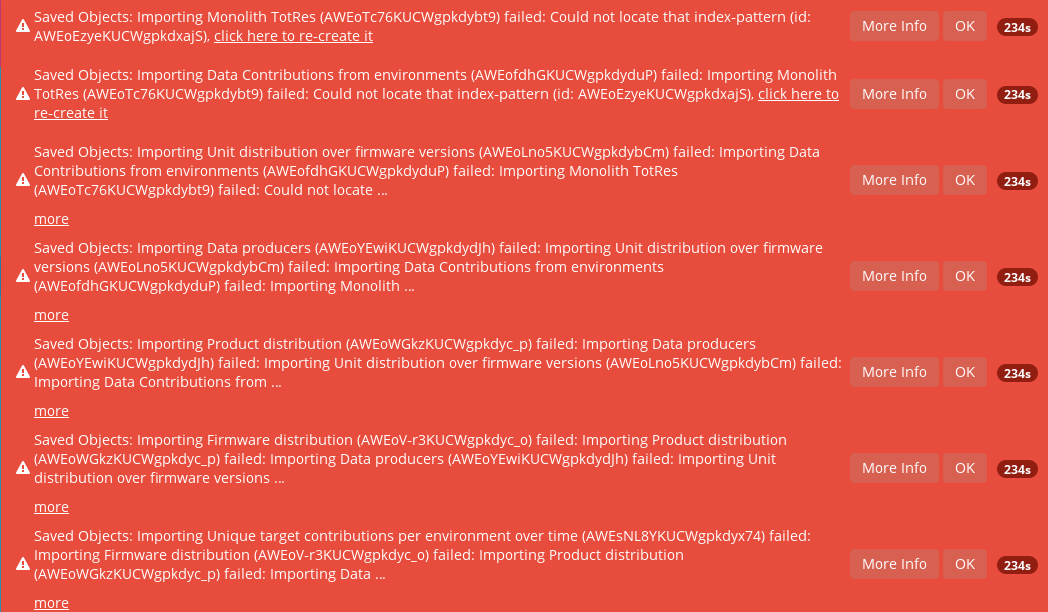 Saved Objects: Importing Monolith TotRes (AWEoTc76KUCWgpkdybt9) failed: Could not locate that index-pattern (id: AWEoEzyeKUCWgpkdxajS), click here to re-create it

More Info OK 234s

Saved Objects: Importing Data Contributions from environments (AWEofdhGKUCWgpkdyduP) failed: Importing Monolith TotRes (AWEoTc76KUCWgpkdybt9) failed: Could not locate that index-pattern (id: AWEoEzyeKUCWgpkdxajS), click here to re-create it

More Info OK 234s

Saved Objects: Importing Unit distribution over firmware versions (AWEoLno5KUCWgpkdybCm) failed: Importing Data Contributions from environments (AWEofdhGKUCWgpkdyduP) failed: Importing Monolith TotRes (AWEoTc76KUCWgpkdybt9) failed: Could not locate ...

more

More Info OK 234s

Saved Objects: Importing Data producers (AWEoYEwiKUCWgpkdydJh) failed: Importing Unit distribution over firmware versions (AWEoLno5KUCWgpkdybCm) failed: Importing Data Contributions from environments (AWEofdhGKUCWgpkdyduP) failed: Importing Monolith ...

more

More Info OK 234s

Saved Objects: Importing Product distribution (AWEoWGkzKUCWgpkdyc_p) failed: Importing Data producers (AWEoYEwiKUCWgpkdydJh) failed: Importing Unit distribution over firmware versions (AWEoLno5KUCWgpkdybCm) failed: Importing Data Contributions from ...

more

More Info OK 234s

Saved Objects: Importing Firmware distribution (AWEoV-r3KUCWgpkdyc_o) failed: Importing Product distribution (AWEoWGkzKUCWgpkdyc_p) failed: Importing Data producers (AWEoYEwiKUCWgpkdydJh) failed: Importing Unit distribution over firmware versions ...

more

More Info OK 234s

Saved Objects: Importing Unique target contributions per environment over time (AWEsNL8YKUCWgpkdyx74) failed: Importing Firmware distribution (AWEoV-r3KUCWgpkdyc_o) failed: Importing Product distribution (AWEoWGkzKUCWgpkdyc_p) failed: Importing Data ...

more

More Info OK 234s